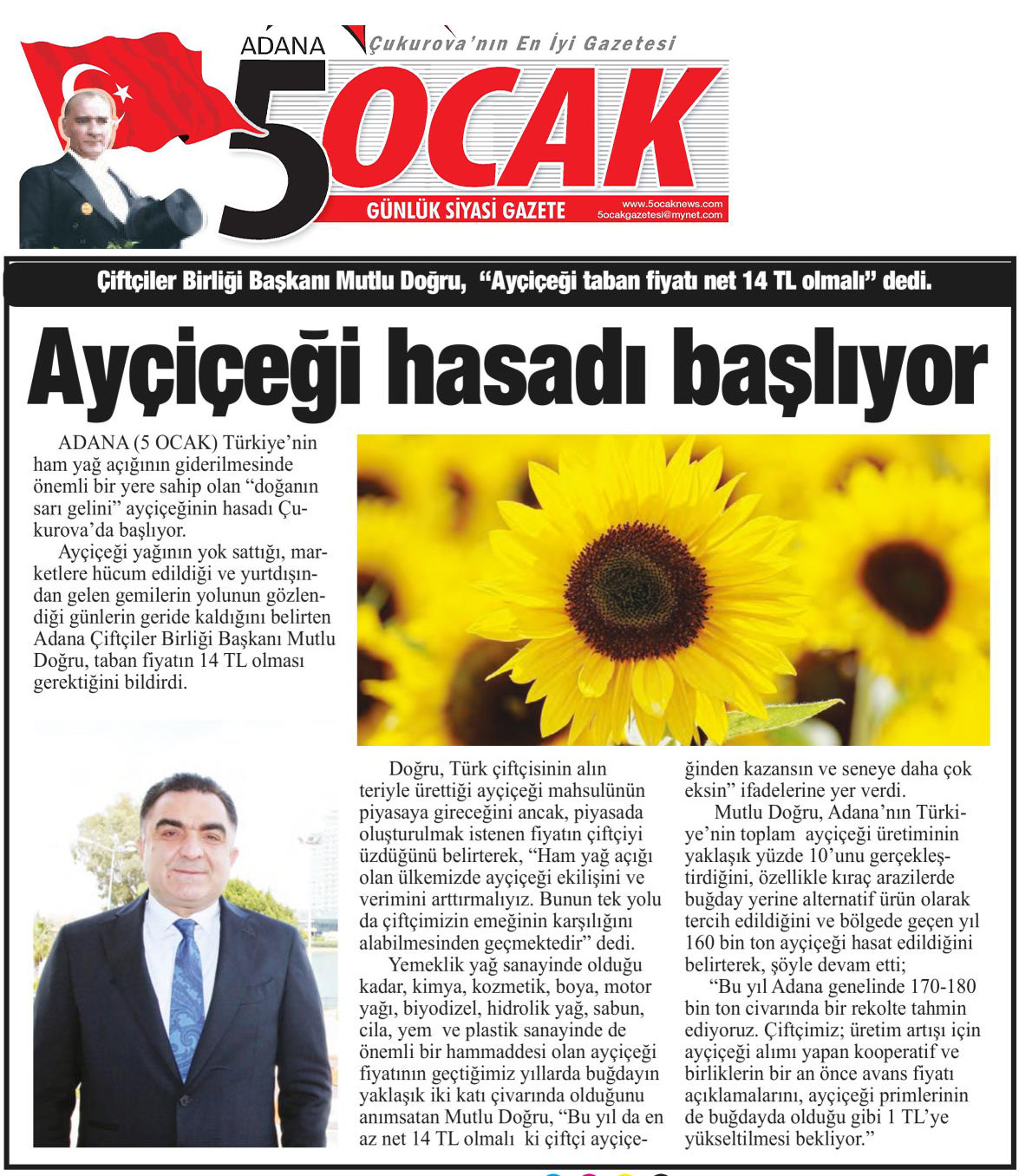 ADANA
Çukurova'nın En İyi Gazetesi
5 OCAK
GÜNLÜK SİYASİ GAZETE
www.5ocaknews.com
5ocakgazetesi@mynet.com

Çiftçiler Birliği Başkanı Mutlu Doğru, "Ayçiçeği taban fiyatı net 14 TL olmalı" dedi.

Ayçiçeği hasadı başlıyor

ADANA (5 OCAK) Türkiye'nin ham yağ açığının giderilmesinde önemli bir yere sahip olan "doğanın sarı gelini" ayçiçeğinin hasadı Çukurova'da başlıyor.

Ayçiçeği yağının yok sattığı, marketlere hücum edildiği ve yurtdışından gelen gemilerin yolunun gözlendiği günlerin geride kaldığını belirten Adana Çiftçiler Birliği Başkanı Mutlu Doğru, taban fiyatın 14 TL olması gerektiğini bildirdi.

Doğru, Türk çiftçisinin alın teriyle ürettiği ayçiçeği mahsulünün piyasaya gireceğini ancak, piyasada oluşturulmak istenen fiyatın çiftçiyi üzdüğünü belirterek, "Ham yağ açığı olan ülkemizde ayçiçeği ekilişini ve verimini arttırmalıyız. Bunun tek yolu da çiftçimizin emeğinin karşılığını alabilmesinden geçmektedir" dedi.

Yemeklik yağ sanayinde olduğu kadar, kimya, kozmetik, boya, motor yağı, biyodizel, hidrolik yağ, sabun, cila, yem ve plastik sanayinde de önemli bir hammaddesi olan ayçiçeği fiyatının geçtiğimiz yıllarda buğdayın yaklaşık iki katı civarında olduğunu anımsatan Mutlu Doğru, "Bu yıl da en az net 14 TL olmalı ki çiftçi ayçiçeğinden kazansın ve seneye daha çok eksin" ifadelerine yer verdi.

Mutlu Doğru, Adana'nın Türkiye'nin toplam ayçiçeği üretiminin yaklaşık yüzde 10'unu gerçekleştirdiğini, özellikle kıraç arazilerde buğday yerine alternatif ürün olarak tercih edildiğini ve bölgede geçen yıl 160 bin ton ayçiçeği hasat edildiğini belirterek, şöyle devam etti;

"Bu yıl Adana genelinde 170-180 bin ton civarında bir rekolte tahmin ediyoruz. Çiftçimiz; üretim artışı için ayçiçeği alımı yapan kooperatif ve birliklerin bir an önce avans fiyatı açıklamalarını, ayçiçeği primlerinin de buğdayda olduğu gibi 1 TL'ye yükseltilmesi bekliyor."